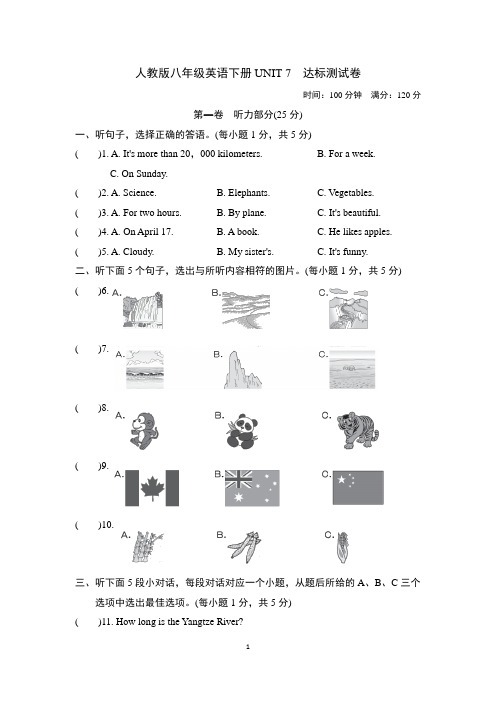 人教版八年级英语下册 UNIT 7 达标测试卷

时间：100 分钟 满分：120 分

第一卷 听力部分(25 分)

一、听句子，选择正确的答语。(每小题 1 分，共 5 分)

( )1. A. It's more than 20，000 kilometers. B. For a week. C. On Sunday.

( )2. A. Science. B. Elephants. C. Vegetables.

( )3. A. For two hours. B. By plane. C. It's beautiful.

( )4. A. On April 17. B. A book. C. He likes apples.

( )5. A. Cloudy. B. My sister's. C. It's funny.

二、听下面 5 个句子，选出与所听内容相符的图片。(每小题 1 分，共 5 分)

( )6. A. B. C.

( )7. A. B. C.

( )8. A. B. C.

( )9. A. B. C.

( )10. A. B. C.

三、听下面 5 段小对话，每段对话对应一个小题，从题后所给的 A、B、C 三个选项中选出最佳选项。(每小题 1 分，共 5 分)

( )11. How long is the Yangtze River?

1